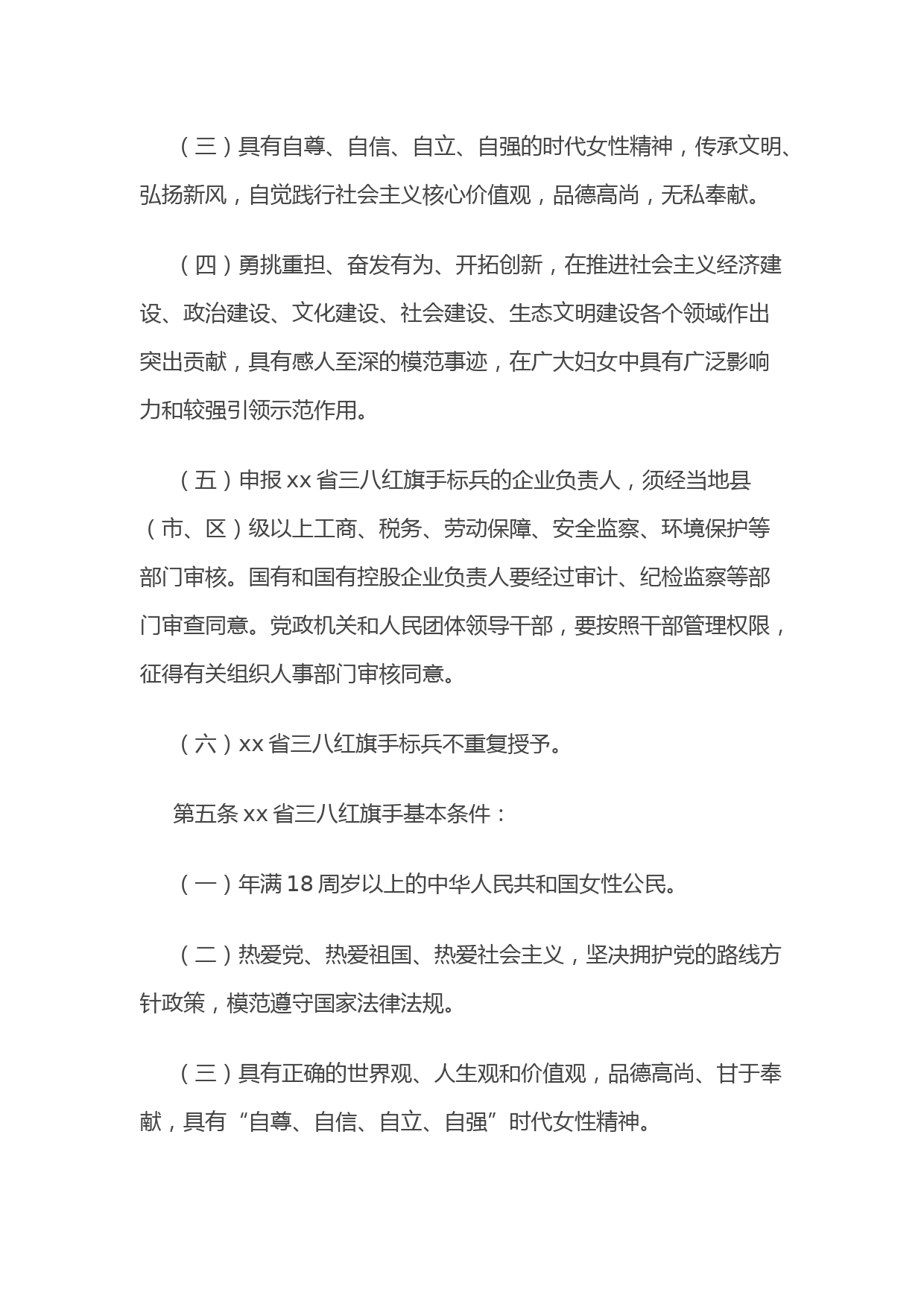 （三）具有自尊、自信、自立、自强的时代女性精神，传承文明、弘扬新风，自觉践行社会主义核心价值观，品德高尚，无私奉献。

（四）勇挑重担、奋发有为、开拓创新，在推进社会主义经济建设、政治建设、文化建设、社会建设、生态文明建设各个领域作出突出贡献，具有感人至深的模范事迹，在广大妇女中具有广泛影响力和较强引领示范作用。

（五）申报 xx 省三八红旗手标兵的企业负责人，须经当地县（市、区）级以上工商、税务、劳动保障、安全监察、环境保护等部门审核。国有和国有控股企业负责人要经过审计、纪检监察等部门审查同意。党政机关和人民团体领导干部，要按照干部管理权限，征得有关组织人事部门审核同意。

（六）xx 省三八红旗手标兵不重复授予。

第五条 xx 省三八红旗手基本条件：

（一）年满 18 周岁以上的中华人民共和国女性公民。

（二）热爱党、热爱祖国、热爱社会主义，坚决拥护党的路线方针政策，模范遵守国家法律法规。

（三）具有正确的世界观、人生观和价值观，品德高尚、甘于奉献，具有“自尊、自信、自立、自强”时代女性精神。